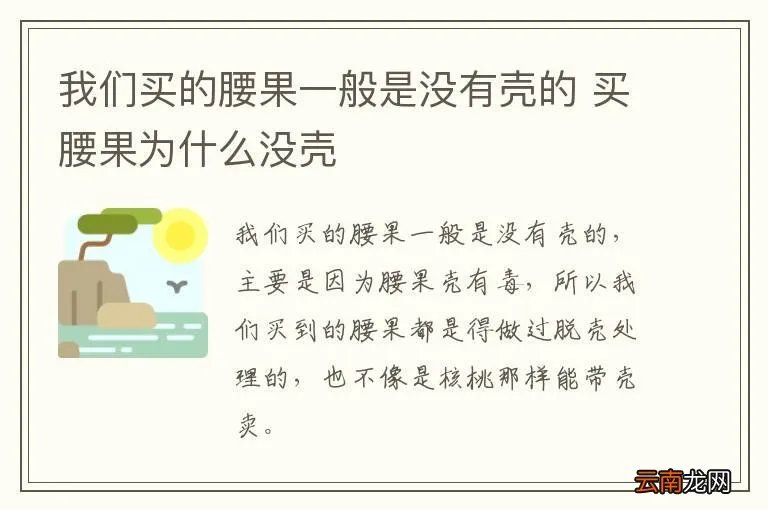 我们买的腰果一般是没有壳的 买腰果为什么没壳

我们买的腰果一般是没有壳的，主要是因为腰果壳有毒，所以我们买到的腰果都是得做过脱壳处理的，也不像是核桃那样能带壳卖。

云南龙网